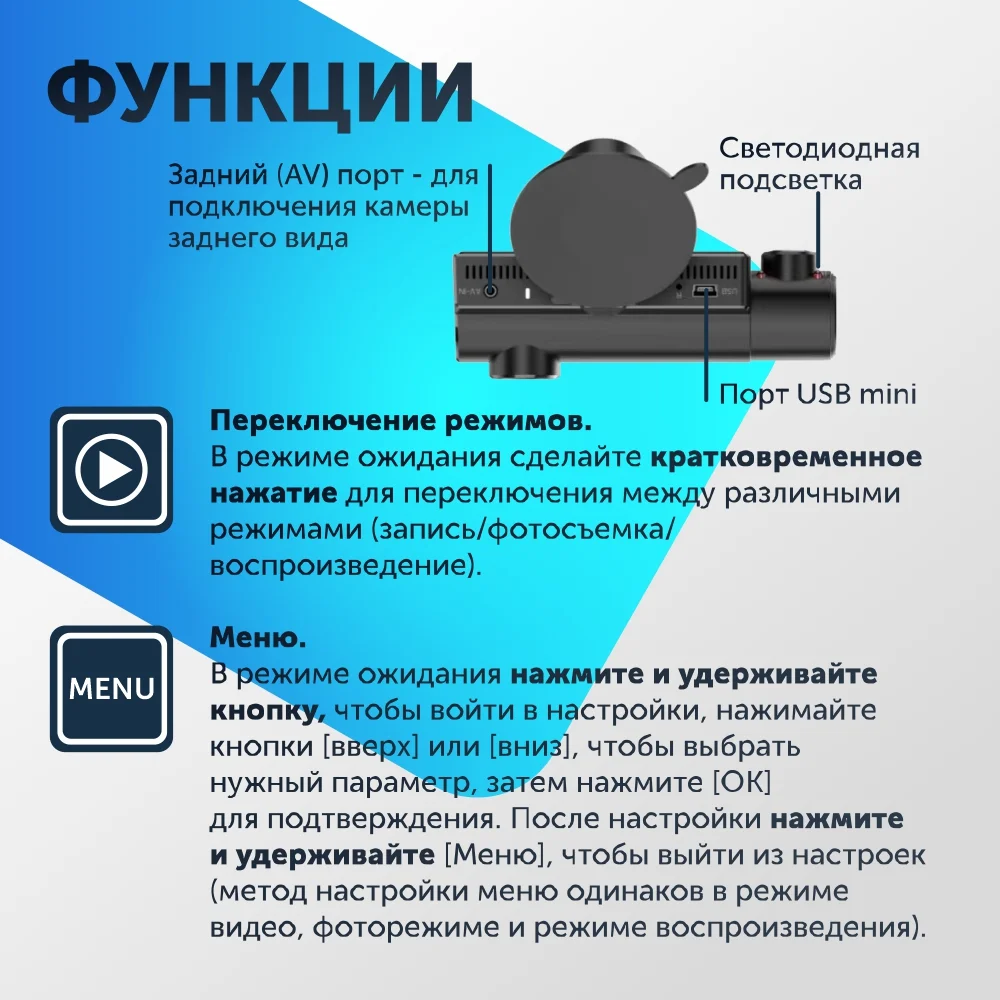 ФУНКЦИИ

Задний (AV) порт - для подключения камеры заднего вида

Светодиодная подсветка

Порт USB mini

Переключение режимов.
В режиме ожидания сделайте кратковременное нажатие для переключения между различными режимами (запись/фотосъемка/воспроизведение).

MENU

Меню.
В режиме ожидания нажмите и удерживайте кнопку, чтобы войти в настройки, нажимайте кнопки [вверх] или [вниз], чтобы выбрать нужный параметр, затем нажмите [ОК] для подтверждения. После настройки нажмите и удерживайте [Меню], чтобы выйти из настроек (метод настройки меню одинаков в режиме видео, фоторежиме и режиме воспроизведения).